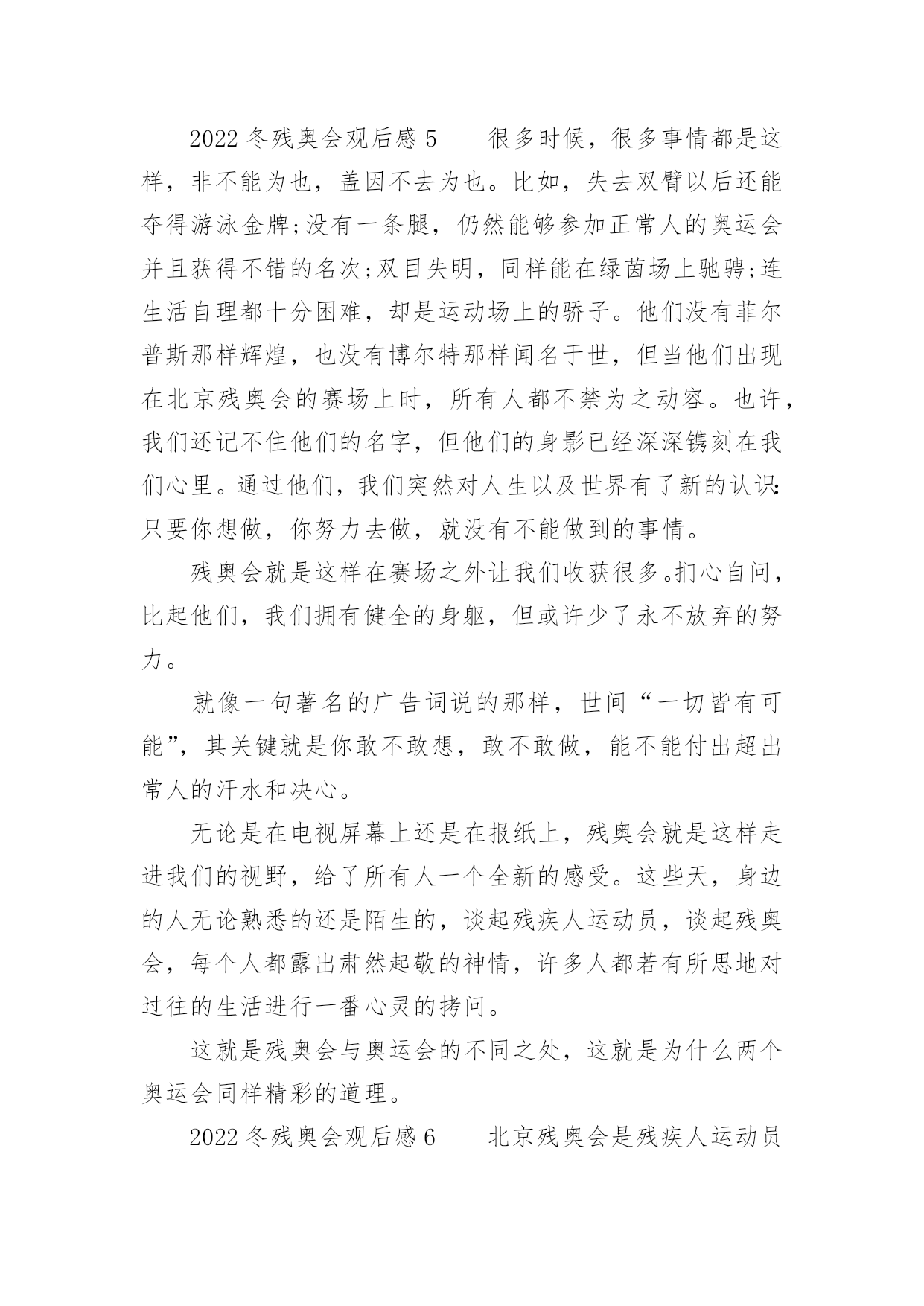 2022 冬残奥会观后感 5　　很多时候，很多事情都是这样，非不能为也，盖因不去为也。比如，失去双臂以后还能夺得游泳金牌;没有一条腿，仍然能够参加正常人的奥运会并且获得不错的名次;双目失明，同样能在绿茵场上驰骋;连生活自理都十分困难，却是运动场上的骄子。他们没有菲尔普斯那样辉煌，也没有博尔特那样闻名于世，但当他们出现在北京残奥会的赛场上时，所有人都不禁为之动容。也许，我们还记不住他们的名字，但他们的身影已经深深镌刻在我们心里。通过他们，我们突然对人生以及世界有了新的认识:只要你想做，你努力去做，就没有不能做到的事情。

残奥会就是这样在赛场之外让我们收获很多。扪心自问，比起他们，我们拥有健全的身躯，但或许少了永不放弃的努力。

就像一句著名的广告词说的那样，世间“一切皆有可能”，其关键就是你敢不敢想，敢不敢做，能不能付出超出常人的汗水和决心。

无论是在电视屏幕上还是在报纸上，残奥会就是这样走进我们的视野，给了所有人一个全新的感受。这些天，身边的人无论熟悉的还是陌生的，谈起残疾人运动员，谈起残奥会，每个人都露出肃然起敬的神情，许多人都若有所思地对过往的生活进行一番心灵的拷问。

这就是残奥会与奥运会的不同之处，这就是为什么两个奥运会同样精彩的道理。

2022 冬残奥会观后感 6　　北京残奥会是残疾人运动员